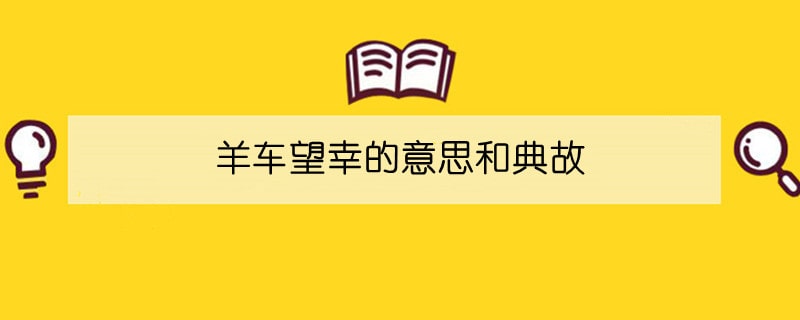 羊车望幸的意思和典故